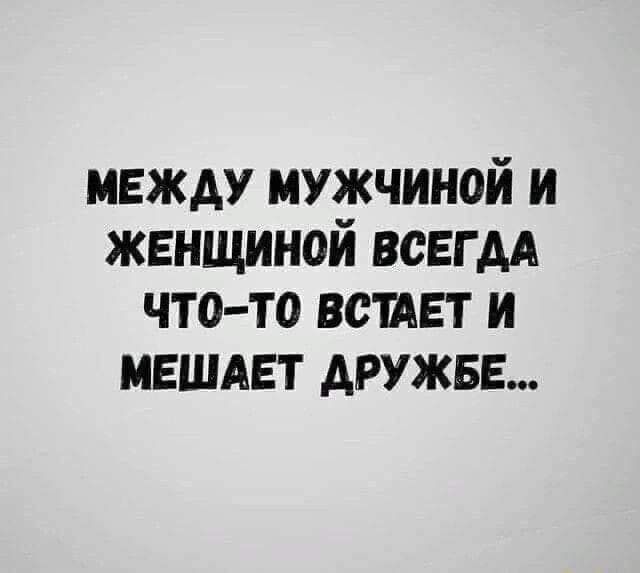 МЕЖДУ МУЖЧИНОЙ И ЖЕНЩИНОЙ ВСЕГДА ЧТО-ТО ВСТАЕТ И МЕШАЕТ ДРУЖБЕ...